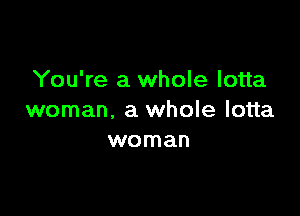 You're a whole lotta woman, a whole lotta woman